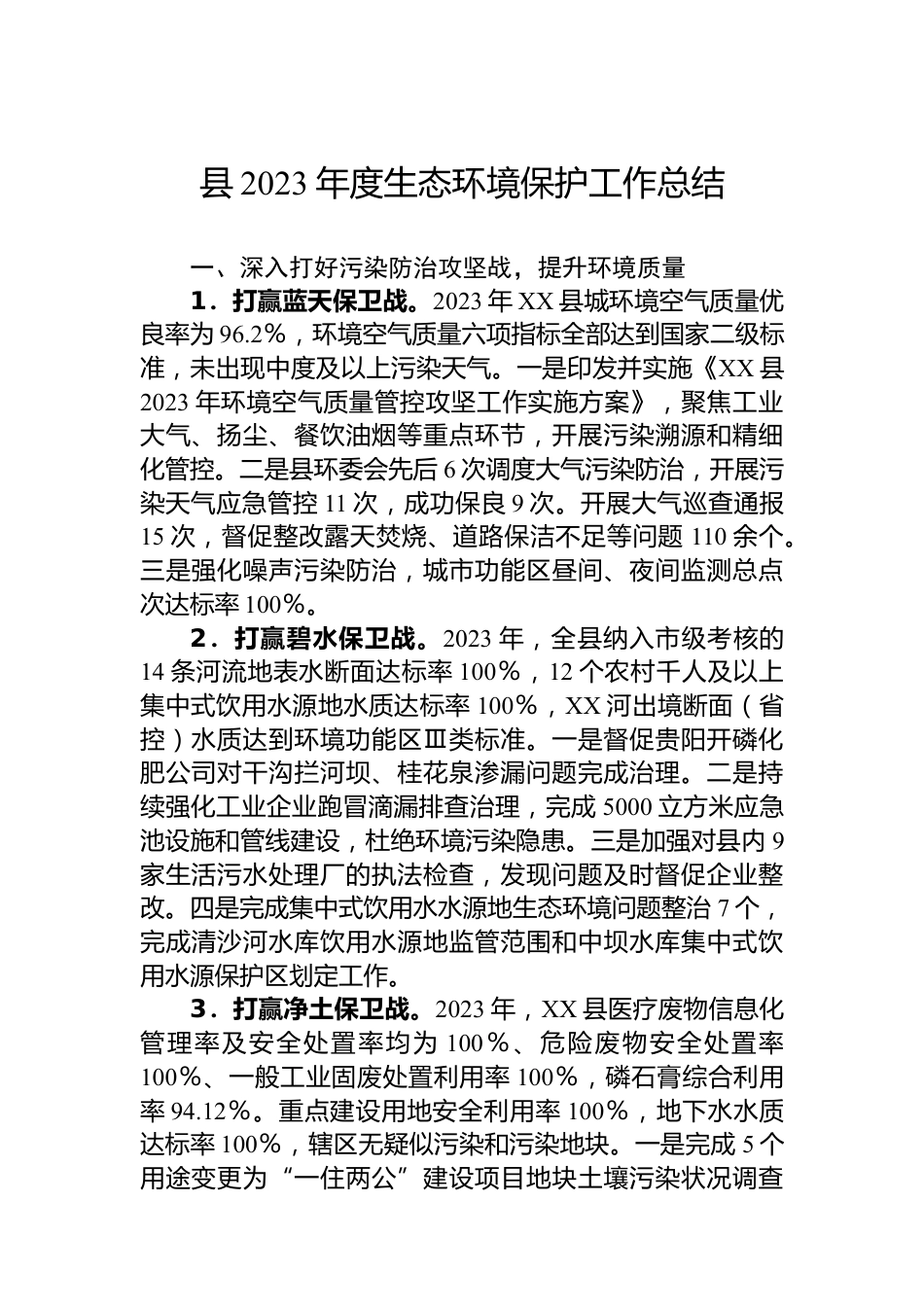 县2023年度生态环境保护工作总结

一、深入打好污染防治攻坚战，提升环境质量

1．打赢蓝天保卫战。2023年XX县城环境空气质量优良率为96.2%，环境空气质量六项指标全部达到国家二级标准，未出现中度及以上污染天气。一是印发并实施《XX县2023年环境空气质量管控攻坚工作实施方案》，聚焦工业大气、扬尘、餐饮油烟等重点环节，开展污染溯源和精细化管控。二是县环委会先后6次调度大气污染防治，开展污染天气应急管控11次，成功保良9次。开展大气巡查通报15次，督促整改露天焚烧、道路保洁不足等问题110余个。三是强化噪声污染防治，城市功能区昼间、夜间监测总点次达标率100%。

2．打赢碧水保卫战。2023年，全县纳入市级考核的14条河流地表水断面达标率100%，12个农村千人及以上集中式饮用水源地水质达标率100%，XX河出境断面（省控）水质达到环境功能区Ⅲ类标准。一是督促贵阳开磷化肥公司对干沟拦河坝、桂花泉渗漏问题完成治理。二是持续强化工业企业跑冒滴漏排查治理，完成5000立方米应急池设施和管线建设，杜绝环境污染隐患。三是加强对县内9家生活污水处理厂的执法检查，发现问题及时督促企业整改。四是完成集中式饮用水水源地生态环境问题整治7个，完成清沙河水库饮用水源地监管范围和中坝水库集中式饮用水源保护区划定工作。

3．打赢净土保卫战。2023年，XX县医疗废物信息化管理率及安全处置率均为100%、危险废物安全处置率100%、一般工业固废处置利用率100%，磷石膏综合利用率94.12%。重点建设用地安全利用率100%，地下水水质达标率100%，辖区无疑似污染和污染地块。一是完成5个用途变更为“一住两公”建设项目地块土壤污染状况调查